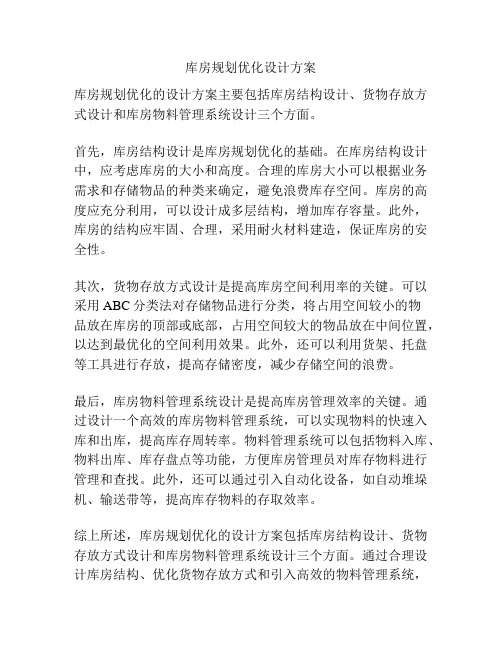 库房规划优化设计方案

库房规划优化的设计方案主要包括库房结构设计、货物存放方式设计和库房物料管理系统设计三个方面。

首先，库房结构设计是库房规划优化的基础。在库房结构设计中，应考虑库房的大小和高度。合理的库房大小可以根据业务需求和存储物品的种类来确定，避免浪费库存空间。库房的高度应充分利用，可以设计成多层结构，增加库存容量。此外，库房的结构应牢固、合理，采用耐火材料建造，保证库房的安全性。

其次，货物存放方式设计是提高库房空间利用率的关键。可以采用 ABC 分类法对存储物品进行分类，将占用空间较小的物品放在库房的顶部或底部，占用空间较大的物品放在中间位置，以达到最优化的空间利用效果。此外，还可以利用货架、托盘等工具进行存放，提高存储密度，减少存储空间的浪费。

最后，库房物料管理系统设计是提高库房管理效率的关键。通过设计一个高效的库房物料管理系统，可以实现物料的快速入库和出库，提高库存周转率。物料管理系统可以包括物料入库、物料出库、库存盘点等功能，方便库房管理员对库存物料进行管理和查找。此外，还可以通过引入自动化设备，如自动堆垛机、输送带等，提高库存物料的存取效率。

综上所述，库房规划优化的设计方案包括库房结构设计、货物存放方式设计和库房物料管理系统设计三个方面。通过合理设计库房结构、优化货物存放方式和引入高效的物料管理系统，